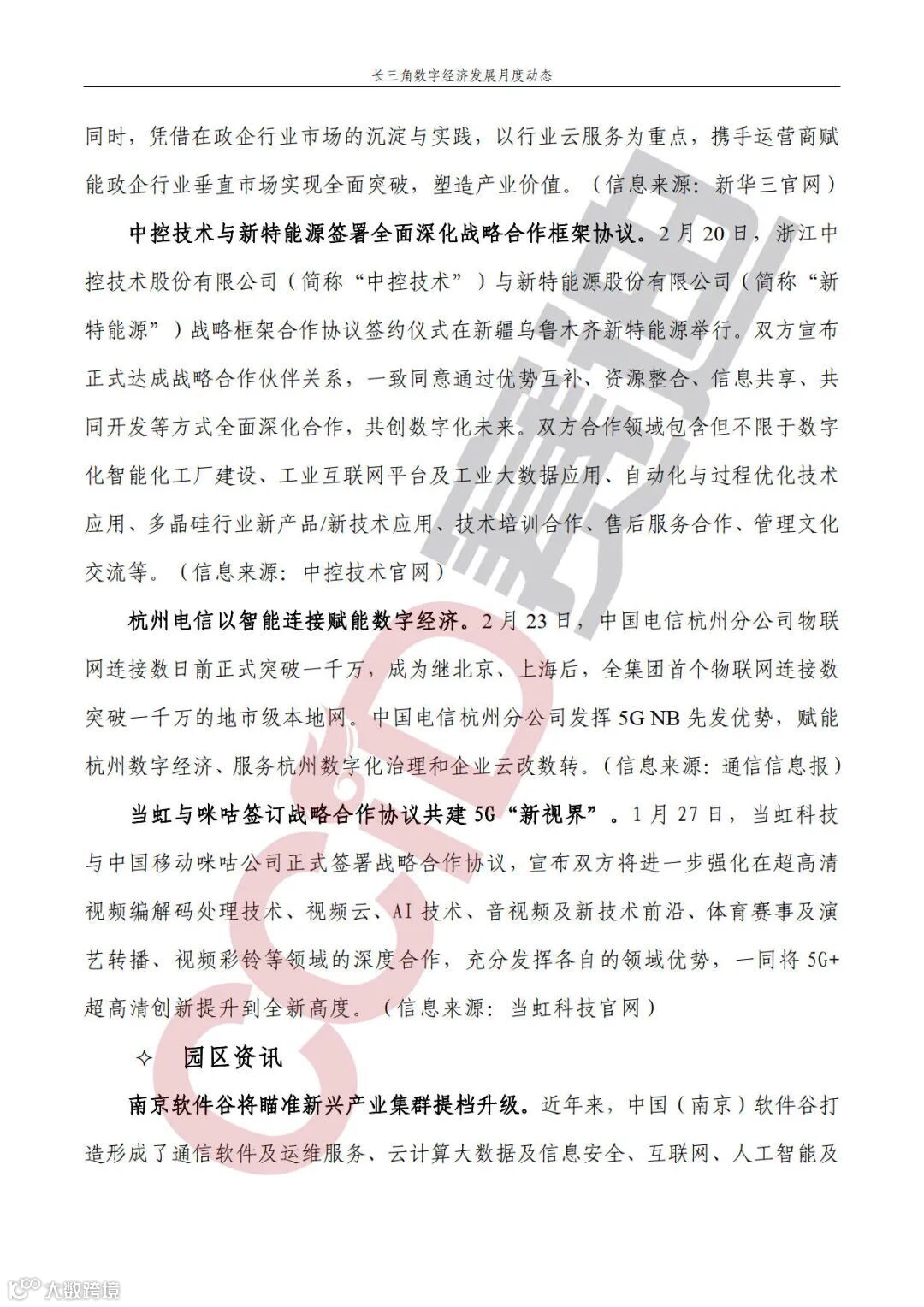 长三角数字经济发展月度动态

同时，凭借在政企行业市场的沉淀与实践，以行业云服务为重点，携手运营商赋能政企行业垂直市场实现全面突破，塑造产业价值。（信息来源：新华三官网）

中控技术与新特能源签署全面深化战略合作框架协议。2月20日，浙江中控技术股份有限公司（简称“中控技术”）与新特能源股份有限公司（简称“新特能源”）战略框架合作协议签约仪式在新疆乌鲁木齐新特能源举行。双方宣布正式达成战略合作伙伴关系，一致同意通过优势互补、资源整合、信息共享、共同开发等方式全面深化合作，共创数字化未来。双方合作领域包含但不限于数字化智能化工厂建设、工业互联网平台及工业大数据应用、自动化与过程优化技术应用、多晶硅行业新产品/新技术应用、技术培训合作、售后服务合作、管理文化交流等。（信息来源：中控技术官网）

杭州电信以智能连接赋能数字经济。2月23日，中国电信杭州分公司物联网连接数日前正式突破一千万，成为继北京、上海后，全集团首个物联网连接数突破一千万的地市级本地网。中国电信杭州分公司发挥5G NB先发优势，赋能杭州数字经济、服务杭州数字化治理和企业云改数转。（信息来源：通信信息报）

当虹与咪咕签订战略合作协议共建5G“新视界”。1月27日，当虹科技与中国移动咪咕公司正式签署战略合作协议，宣布双方将进一步强化在超高清视频编解码处理技术、视频云、AI技术、音视频及新技术前沿、体育赛事及演艺转播、视频彩铃等领域的深度合作，充分发挥各自的领域优势，一同将5G+超高清创新提升到全新高度。（信息来源：当虹科技官网）

✧ 园区资讯

南京软件谷将瞄准新兴产业集群提档升级。近年来，中国（南京）软件谷打造形成了通信软件及运维服务、云计算大数据及信息安全、互联网、人工智能及

CCID 赛迪

大数跨境